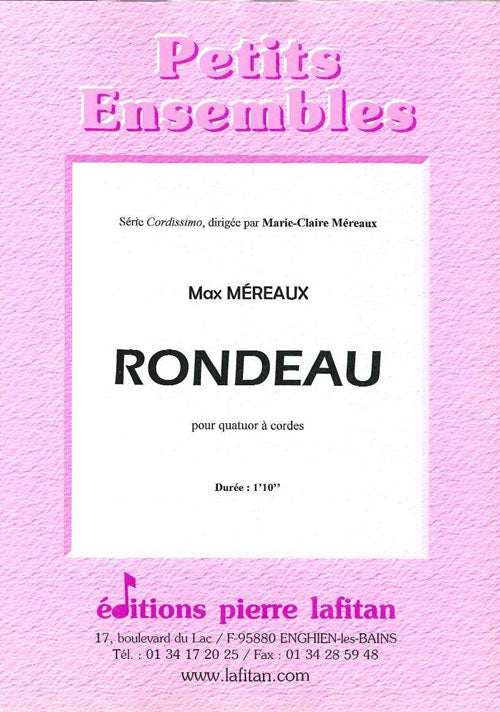 Petits Ensembles

Série Cordissimo, dirigée par Marie-Claire Méreaux

Max MÉREAUX

RONDEAU

pour quatuor à cordes

Durée : 1'10''

éditions pierre lafitan

17, boulevard du Lac / F-95880 ENGHIEN-les-BAINS
Tél. : 01 34 17 20 25 / Fax : 01 34 28 59 48
www.lafitan.com